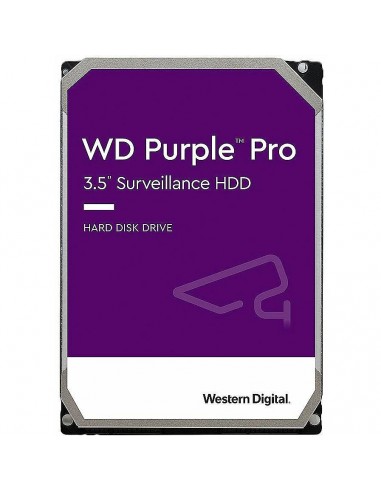 WD Purple™ Pro
3.5" Surveillance HDD

HARD DISK DRIVE

Western Digital.